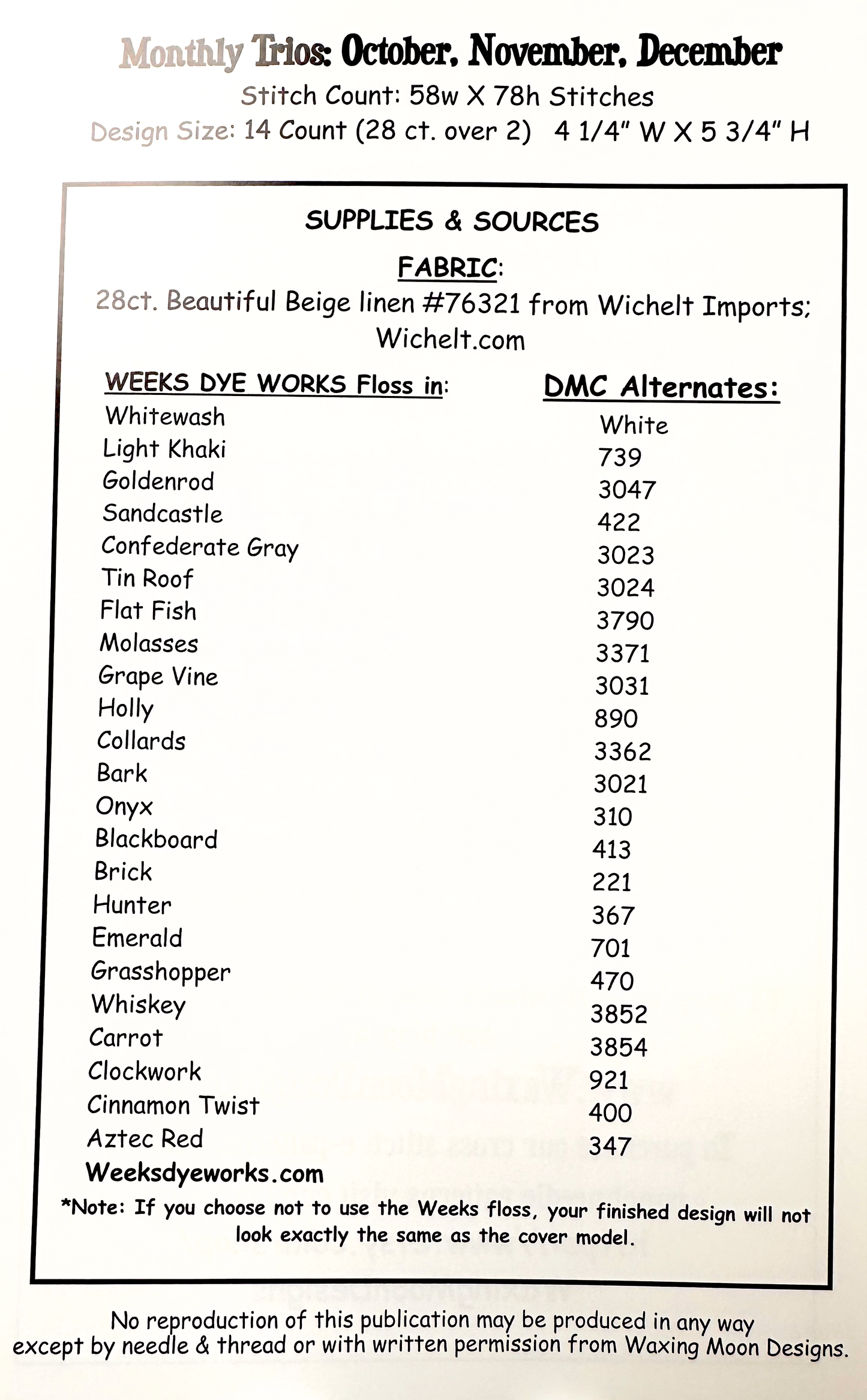 Monthly Trios: October, November, December
Stitch Count: 58w X 78h Stitches
Design Size: 14 Count (28 ct. over 2) 4 1/4" W X 5 3/4" H

SUPPLIES & SOURCES

FABRIC:
28ct. Beautiful Beige linen #76321 from Wichelt Imports; Wichelt.com

| WEEKS DYE WORKS Floss in: | DMC Alternates: |
|---|---|
| Whitewash | White |
| Light Khaki | 739 |
| Goldenrod | 3047 |
| Sandcastle | 422 |
| Confederate Gray | 3023 |
| Tin Roof | 3024 |
| Flat Fish | 3790 |
| Molasses | 3371 |
| Grape Vine | 3031 |
| Holly | 890 |
| Collards | 3362 |
| Bark | 3021 |
| Onyx | 310 |
| Blackboard | 413 |
| Brick | 221 |
| Hunter | 367 |
| Emerald | 701 |
| Grasshopper | 470 |
| Whiskey | 3852 |
| Carrot | 3854 |
| Clockwork | 921 |
| Cinnamon Twist | 400 |
| Aztec Red | 347 |

Weeksdyeworks.com

*Note: If you choose not to use the Weeks floss, your finished design will not look exactly the same as the cover model.

No reproduction of this publication may be produced in any way except by needle & thread or with written permission from Waxing Moon Designs.